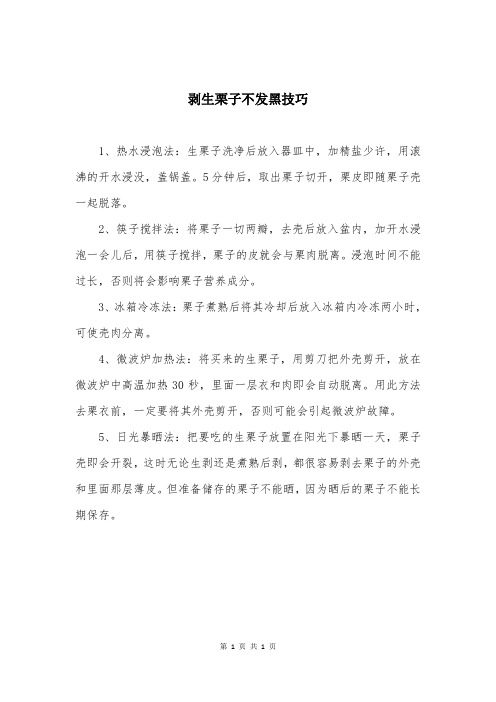 剥生栗子不发黑技巧

1、热水浸泡法：生栗子洗净后放入器皿中，加精盐少许，用滚沸的开水浸没，盖锅盖。5分钟后，取出栗子切开，栗皮即随栗子壳一起脱落。

2、筷子搅拌法：将栗子一切两瓣，去壳后放入盆内，加开水浸泡一会儿后，用筷子搅拌，栗子的皮就会与栗肉脱离。浸泡时间不能过长，否则将会影响栗子营养成分。

3、冰箱冷冻法：栗子煮熟后将其冷却后放入冰箱内冷冻两小时，可使壳肉分离。

4、微波炉加热法：将买来的生栗子，用剪刀把外壳剪开，放在微波炉中高温加热30秒，里面一层衣和肉即会自动脱离。用此方法去栗衣前，一定要将其外壳剪开，否则可能会引起微波炉故障。

5、日光暴晒法：把要吃的生栗子放置在阳光下暴晒一天，栗子壳即会开裂，这时无论生剥还是煮熟后剥，都很容易剥去栗子的外壳和里面那层薄皮。但准备储存的栗子不能晒，因为晒后的栗子不能长期保存。

第 1 页 共 1 页